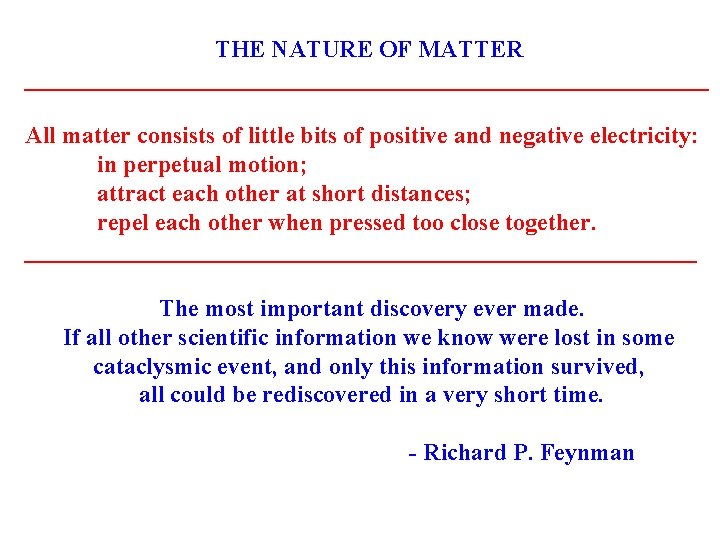 THE NATURE OF MATTER

All matter consists of little bits of positive and negative electricity:
in perpetual motion;
attract each other at short distances;
repel each other when pressed too close together.

The most important discovery ever made.
If all other scientific information we know were lost in some cataclysmic event, and only this information survived, all could be rediscovered in a very short time.

- Richard P. Feynman